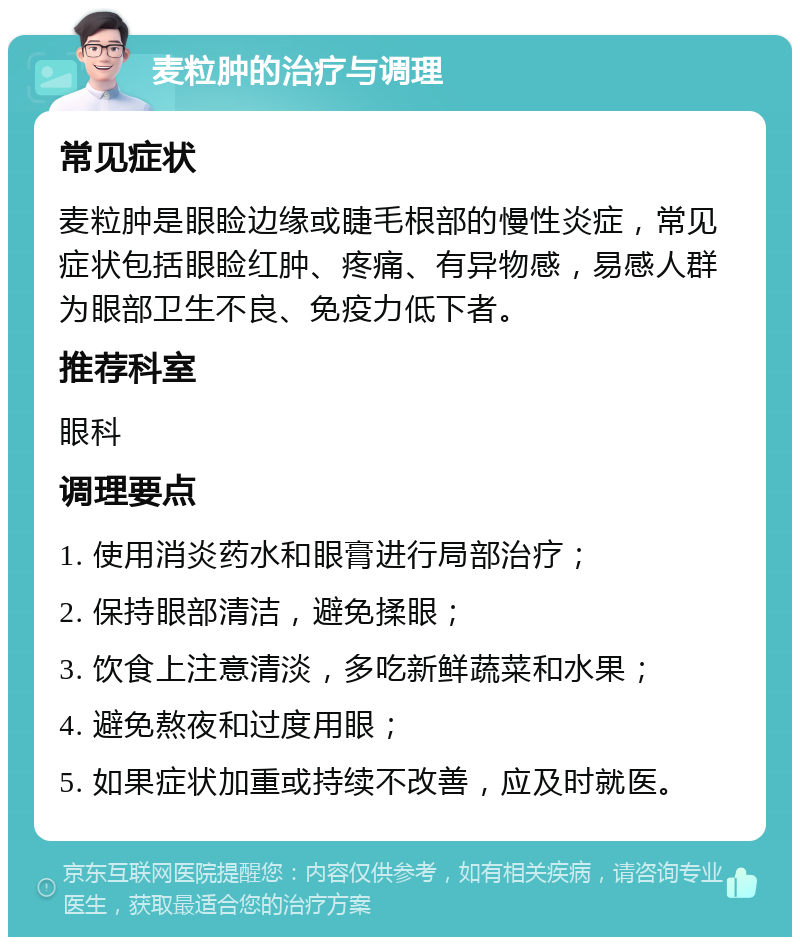 麦粒肿的治疗与调理

常见症状

麦粒肿是眼睑边缘或睫毛根部的慢性炎症，常见症状包括眼睑红肿、疼痛、有异物感，易感人群为眼部卫生不良、免疫力低下者。

推荐科室

眼科

调理要点

1. 使用消炎药水和眼膏进行局部治疗；

2. 保持眼部清洁，避免揉眼；

3. 饮食上注意清淡，多吃新鲜蔬菜和水果；

4. 避免熬夜和过度用眼；

5. 如果症状加重或持续不改善，应及时就医。

京东互联网医院提醒您：内容仅供参考，如有相关疾病，请咨询专业医生，获取最适合您的治疗方案